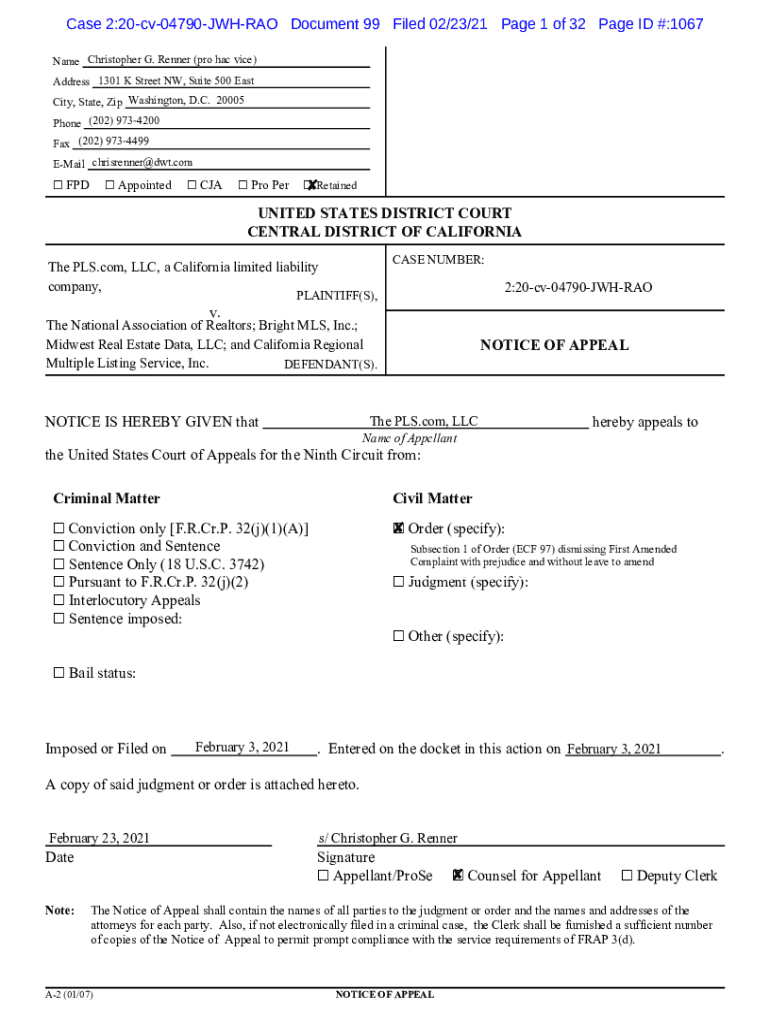 Case 2:20-cv-04790-JWH-RAO Document 99 Filed 02/23/21 Page 1 of 32 Page ID #:1067

Name Christopher G. Renner (pro hac vice)
Address 1301 K Street NW, Suite 500 East
City, State, Zip Washington, D.C. 20005
Phone (202) 973-4200
Fax (202) 973-4499
E-Mail chrisrenner@dwt.com

☐ FPD ☐ Appointed ☐ CJA ☐ Pro Per ☒ Retained

UNITED STATES DISTRICT COURT
CENTRAL DISTRICT OF CALIFORNIA

The PLS.com, LLC, a California limited liability company,
PLAINTIFF(S),
v.
The National Association of Realtors; Bright MLS, Inc.; Midwest Real Estate Data, LLC; and California Regional Multiple Listing Service, Inc.
DEFENDANT(S).

CASE NUMBER:
2:20-cv-04790-JWH-RAO

NOTICE OF APPEAL

NOTICE IS HEREBY GIVEN that The PLS.com, LLC hereby appeals to
Name of Appellant
the United States Court of Appeals for the Ninth Circuit from:

Criminal Matter

☐ Conviction only [F.R.Cr.P. 32(j)(1)(A)]
☐ Conviction and Sentence
☐ Sentence Only (18 U.S.C. 3742)
☐ Pursuant to F.R.Cr.P. 32(j)(2)
☐ Interlocutory Appeals
☐ Sentence imposed:

☐ Bail status:

Civil Matter

☒ Order (specify):
Subsection 1 of Order (ECF 97) dismissing First Amended Complaint with prejudice and without leave to amend
☐ Judgment (specify):

☐ Other (specify):

Imposed or Filed on February 3, 2021. Entered on the docket in this action on February 3, 2021.

A copy of said judgment or order is attached hereto.

February 23, 2021
Date

s/ Christopher G. Renner
Signature
☐ Appellant/ProSe ☒ Counsel for Appellant ☐ Deputy Clerk

Note: The Notice of Appeal shall contain the names of all parties to the judgment or order and the names and addresses of the attorneys for each party. Also, if not electronically filed in a criminal case, the Clerk shall be furnished a sufficient number of copies of the Notice of Appeal to permit prompt compliance with the service requirements of FRAP 3(d).

A-2 (01/07)
NOTICE OF APPEAL